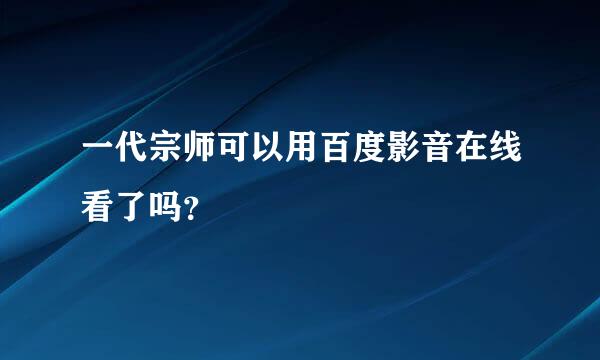 一代宗师可以用百度影音在线看了吗?